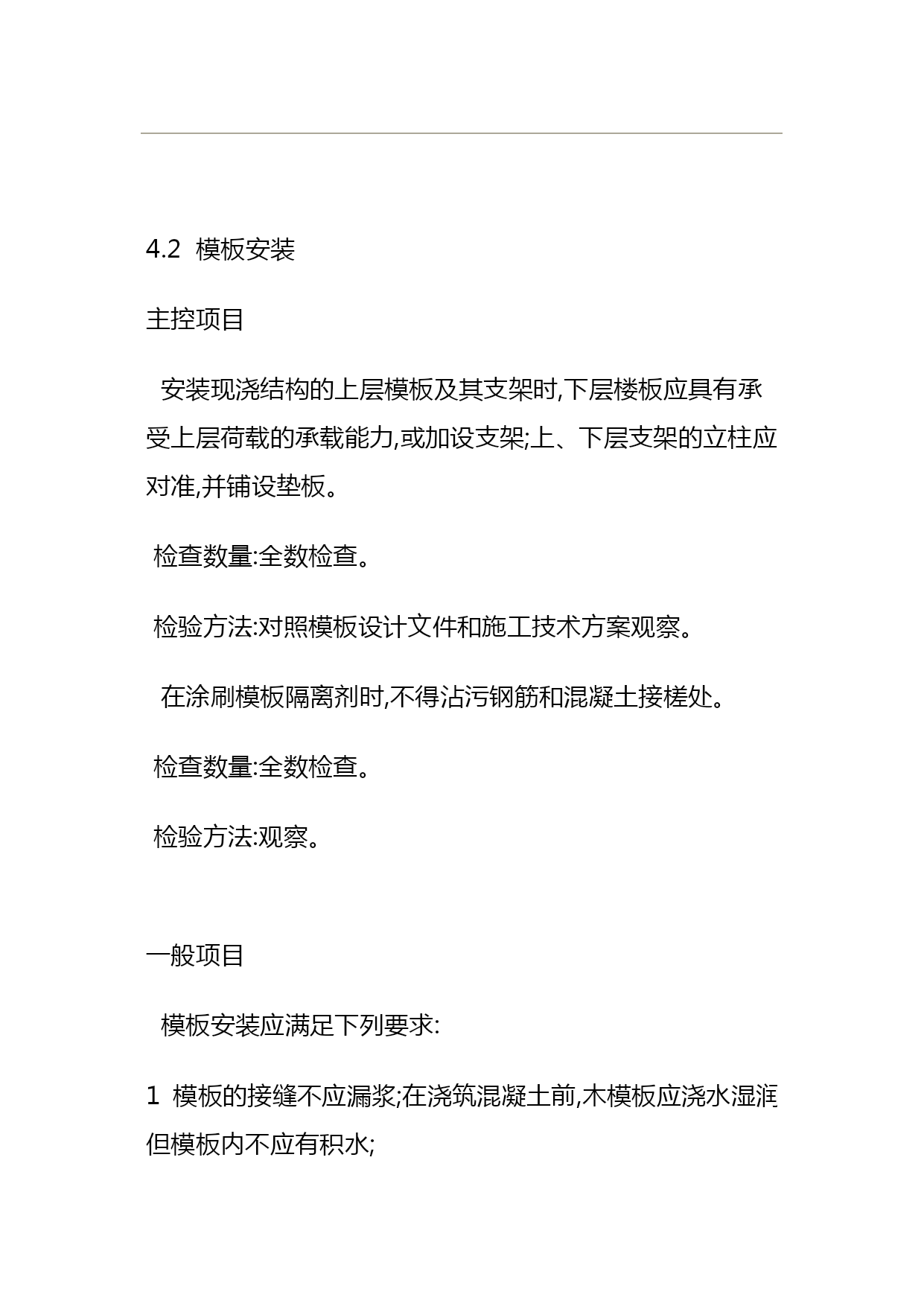 4.2 模板安装

主控项目

安装现浇结构的上层模板及其支架时,下层楼板应具有承受上层荷载的承载能力,或加设支架;上、下层支架的立柱应对准,并铺设垫板。

检查数量:全数检查。

检验方法:对照模板设计文件和施工技术方案观察。

在涂刷模板隔离剂时,不得沾污钢筋和混凝土接槎处。

检查数量:全数检查。

检验方法:观察。

一般项目

模板安装应满足下列要求:

1 模板的接缝不应漏浆;在浇筑混凝土前,木模板应浇水湿润但模板内不应有积水;